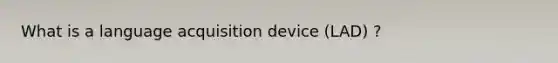 What is a language acquisition device (LAD) ?